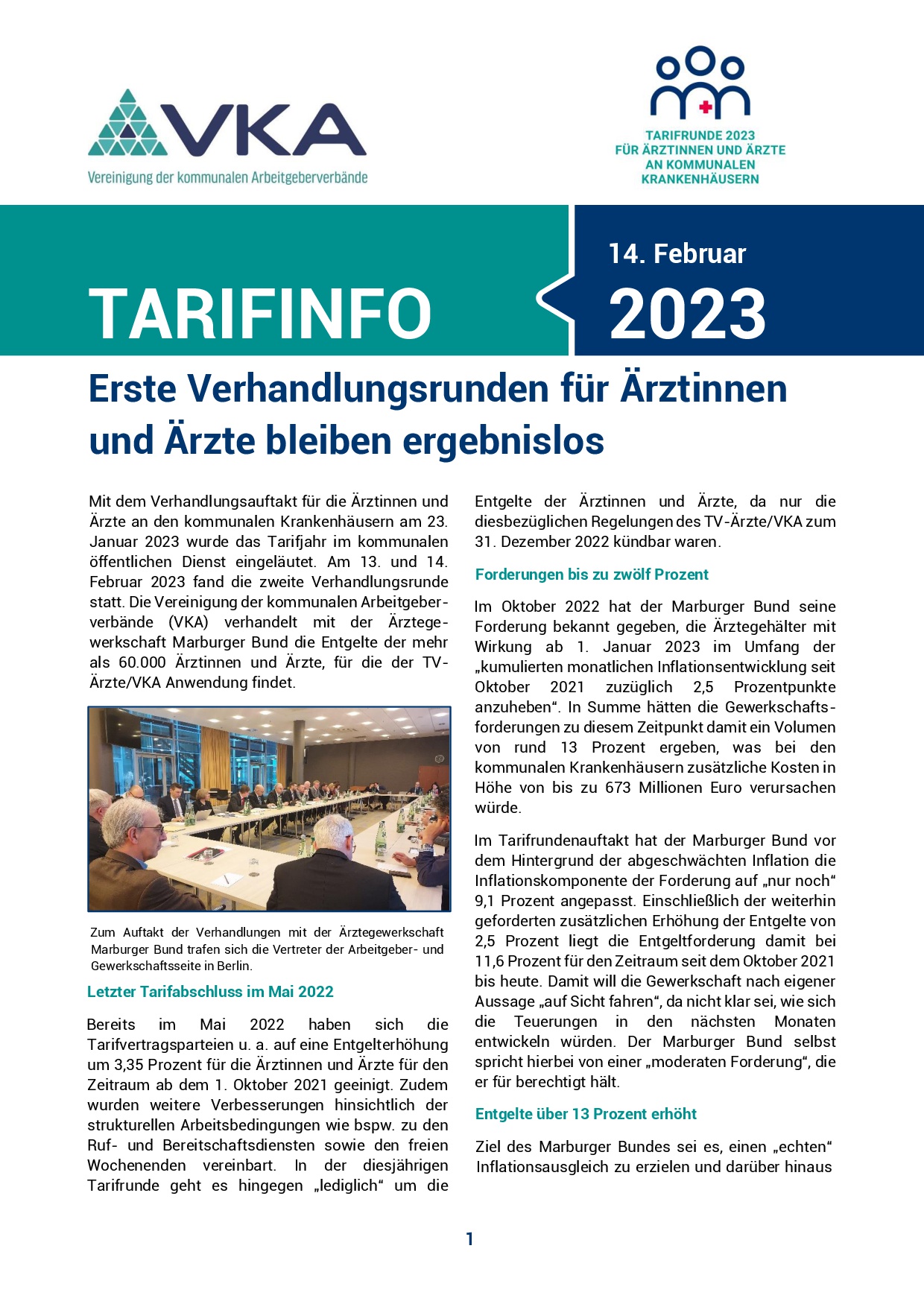 VKA
Vereinigung der kommunalen Arbeitgeberverbände

TARIFRUNDE 2023
FÜR ÄRZTINNEN UND ÄRZTE
AN KOMMUNALEN
KRANKENHÄUSERN

TARIFINFO

14. Februar
2023

Erste Verhandlungsrunden für Ärztinnen und Ärzte bleiben ergebnislos

Mit dem Verhandlungsauftakt für die Ärztinnen und Ärzte an den kommunalen Krankenhäusern am 23. Januar 2023 wurde das Tarifjahr im kommunalen öffentlichen Dienst eingeläutet. Am 13. und 14. Februar 2023 fand die zweite Verhandlungsrunde statt. Die Vereinigung der kommunalen Arbeitgeberverbände (VKA) verhandelt mit der Ärztegewerkschaft Marburger Bund die Entgelte der mehr als 60.000 Ärztinnen und Ärzte, für die der TV-Ärzte/VKA Anwendung findet.

Zum Auftakt der Verhandlungen mit der Ärztegewerkschaft Marburger Bund trafen sich die Vertreter der Arbeitgeber- und Gewerkschaftsseite in Berlin.

Letzter Tarifabschluss im Mai 2022

Bereits im Mai 2022 haben sich die Tarifvertragsparteien u. a. auf eine Entgelterhöhung um 3,35 Prozent für die Ärztinnen und Ärzte für den Zeitraum ab dem 1. Oktober 2021 geeinigt. Zudem wurden weitere Verbesserungen hinsichtlich der strukturellen Arbeitsbedingungen wie bspw. zu den Ruf- und Bereitschaftsdiensten sowie den freien Wochenenden vereinbart. In der diesjährigen Tarifrunde geht es hingegen „lediglich“ um die Entgelte der Ärztinnen und Ärzte, da nur die diesbezüglichen Regelungen des TV-Ärzte/VKA zum 31. Dezember 2022 kündbar waren.

Forderungen bis zu zwölf Prozent

Im Oktober 2022 hat der Marburger Bund seine Forderung bekannt gegeben, die Ärztegehälter mit Wirkung ab 1. Januar 2023 im Umfang der „kumulierten monatlichen Inflationsentwicklung seit Oktober 2021 zuzüglich 2,5 Prozentpunkte anzuheben“. In Summe hätten die Gewerkschaftsforderungen zu diesem Zeitpunkt damit ein Volumen von rund 13 Prozent ergeben, was bei den kommunalen Krankenhäusern zusätzliche Kosten in Höhe von bis zu 673 Millionen Euro verursachen würde.

Im Tarifrundenauftakt hat der Marburger Bund vor dem Hintergrund der abgeschwächten Inflation die Inflationskomponente der Forderung auf „nur noch“ 9,1 Prozent angepasst. Einschließlich der weiterhin geforderten zusätzlichen Erhöhung der Entgelte von 2,5 Prozent liegt die Entgeltforderung damit bei 11,6 Prozent für den Zeitraum seit dem Oktober 2021 bis heute. Damit will die Gewerkschaft nach eigener Aussage „auf Sicht fahren“, da nicht klar sei, wie sich die Teuerungen in den nächsten Monaten entwickeln würden. Der Marburger Bund selbst spricht hierbei von einer „moderaten Forderung“, die er für berechtigt hält.

Entgelte über 13 Prozent erhöht

Ziel des Marburger Bundes sei es, einen „echten“ Inflationsausgleich zu erzielen und darüber hinaus

1